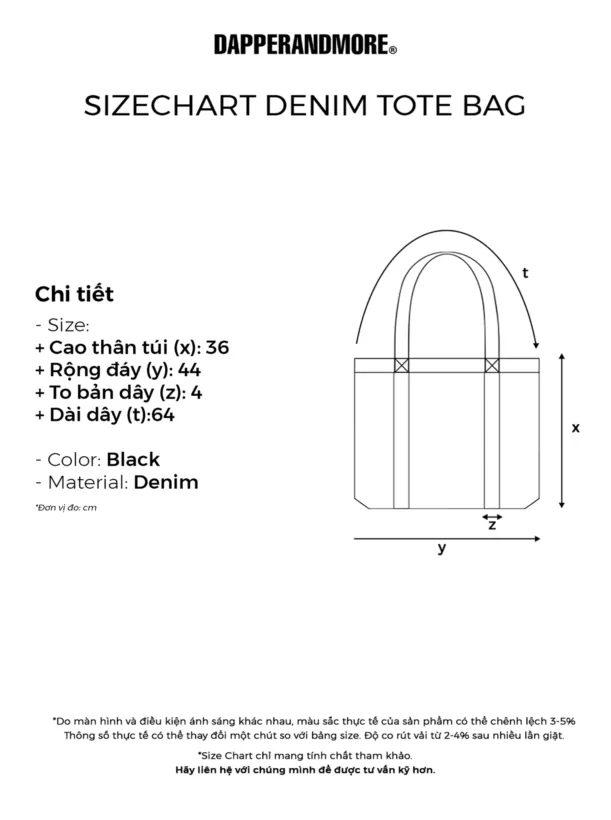 DAPPERANDMORE®

SIZECHART DENIM TOTE BAG

Chi tiết
- Size:
+ Cao thân túi (x): 36
+ Rộng đáy (y): 44
+ To bản dây (z): 4
+ Dài dây (t):64

- Color: Black
- Material: Denim

*Đơn vị đo: cm

t

x

z

y

*Do màn hình và điều kiện ánh sáng khác nhau, màu sắc thực tế của sản phẩm có thể chênh lệch 3-5%
Thông số thực tế có thể thay đổi một chút so với bảng size. Độ co rút vải từ 2-4% sau nhiều lần giặt.

*Size Chart chỉ mang tính chất tham khảo.
Hãy liên hệ với chúng mình để được tư vấn kỹ hơn.